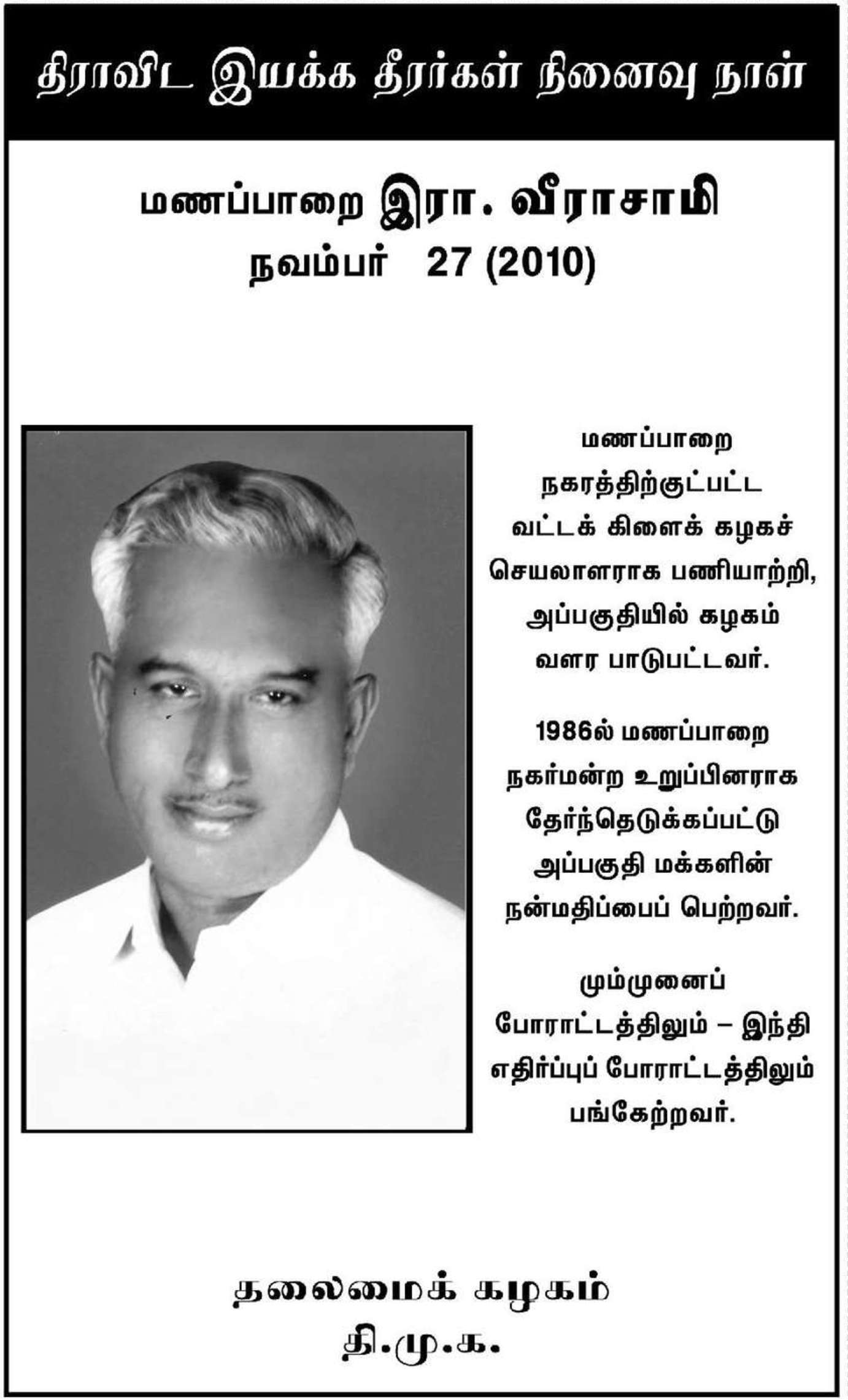 திராவிட இயக்க தீரர்கள் நினைவு நாள்

மணப்பாறை இரா. வீராசாமி
நவம்பர் 27 (2010)

மணப்பாறை நகரத்திற்குட்பட்ட வட்டக் கிளைக் கழகச் செயலாளராக பணியாற்றி, அப்பகுதியில் கழகம் வளர பாடுபட்டவர்.

1986ல் மணப்பாறை நகர்மன்ற உறுப்பினராக தேர்ந்தெடுக்கப்பட்டு அப்பகுதி மக்களின் நன்மதிப்பைப் பெற்றவர்.

மும்முனைப் போராட்டத்திலும் – இந்தி எதிர்ப்புப் போராட்டத்திலும் பங்கேற்றவர்.

தலைமைக் கழகம்
தி.மு.க.